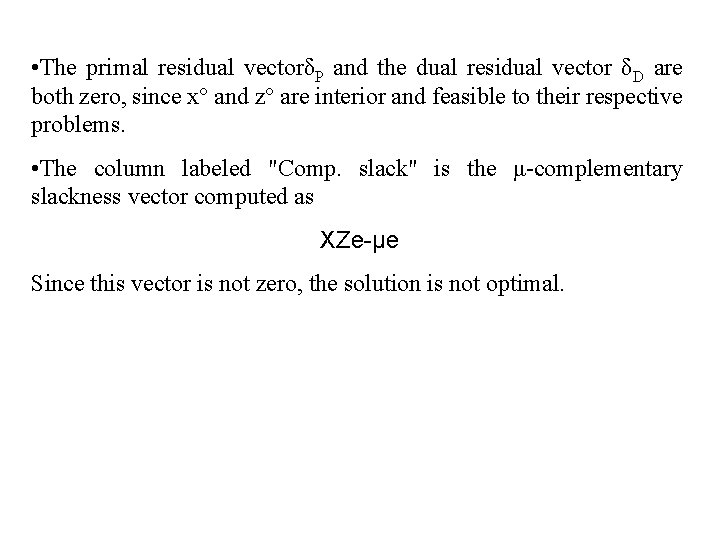 •The primal residual vector$\delta_P$ and the dual residual vector $\delta_D$ are both zero, since x° and z° are interior and feasible to their respective problems.

•The column labeled "Comp. slack" is the μ-complementary slackness vector computed as

XZe-μe

Since this vector is not zero, the solution is not optimal.